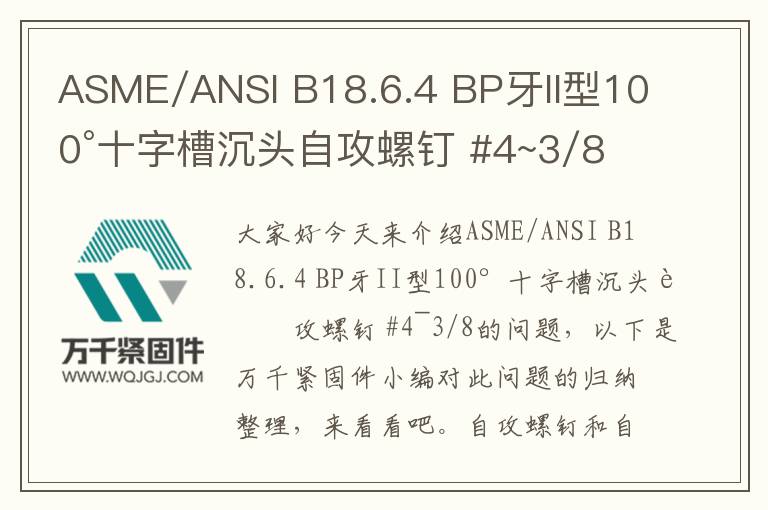 ASME/ANSI B18.6.4 BP牙II型100°十字槽沉头自攻螺钉 #4~3/8

万千紧固件
WWW.WQJGJ.COM

大家好今天来介绍ASME/ANSI B18.6.4 BP牙II型100° 十字槽沉头è 攻螺钉 #4¯3/8的问题，以下是万千紧固件小编对此问题的归纳整理，来看看吧。自攻螺钉和自